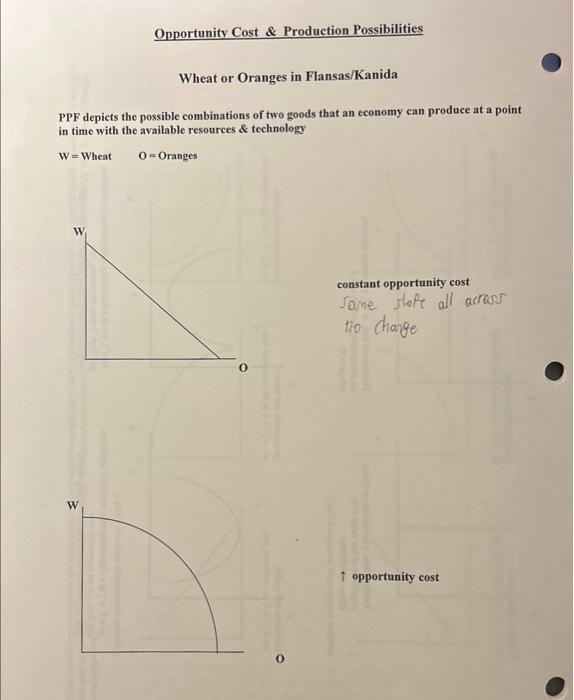 Opportunity Cost & Production Possibilities

Wheat or Oranges in Flansas/Kanida

PPF depicts the possible combinations of two goods that an economy can produce at a point in time with the available resources & technology

W = Wheat O = Oranges

W

O

constant opportunity cost
Same slope all across
no change

W

O

↑ opportunity cost